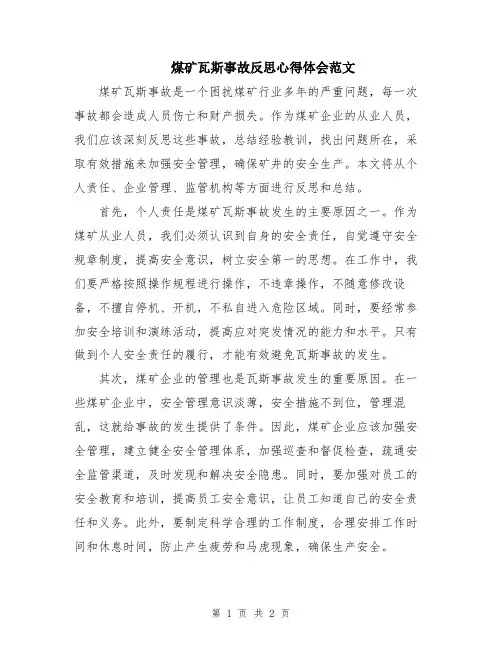 煤矿瓦斯事故反思心得体会范文

煤矿瓦斯事故是一个困扰煤矿行业多年的严重问题，每一次事故都会造成人员伤亡和财产损失。作为煤矿企业的从业人员，我们应该深刻反思这些事故，总结经验教训，找出问题所在，采取有效措施来加强安全管理，确保矿井的安全生产。本文将从个人责任、企业管理、监管机构等方面进行反思和总结。

首先，个人责任是煤矿瓦斯事故发生的主要原因之一。作为煤矿从业人员，我们必须认识到自身的安全责任，自觉遵守安全规章制度，提高安全意识，树立安全第一的思想。在工作中，我们要严格按照操作规程进行操作，不违章操作，不随意修改设备，不擅自停机、开机，不私自进入危险区域。同时，要经常参加安全培训和演练活动，提高应对突发情况的能力和水平。只有做到个人安全责任的履行，才能有效避免瓦斯事故的发生。

其次，煤矿企业的管理也是瓦斯事故发生的重要原因。在一些煤矿企业中，安全管理意识淡薄，安全措施不到位，管理混乱，这就给事故的发生提供了条件。因此，煤矿企业应该加强安全管理，建立健全安全管理体系，加强巡查和督促检查，疏通安全监管渠道，及时发现和解决安全隐患。同时，要加强对员工的安全教育和培训，提高员工安全意识，让员工知道自己的安全责任和义务。此外，要制定科学合理的工作制度，合理安排工作时间和休息时间，防止产生疲劳和马虎现象，确保生产安全。

第 1 页 共 2 页